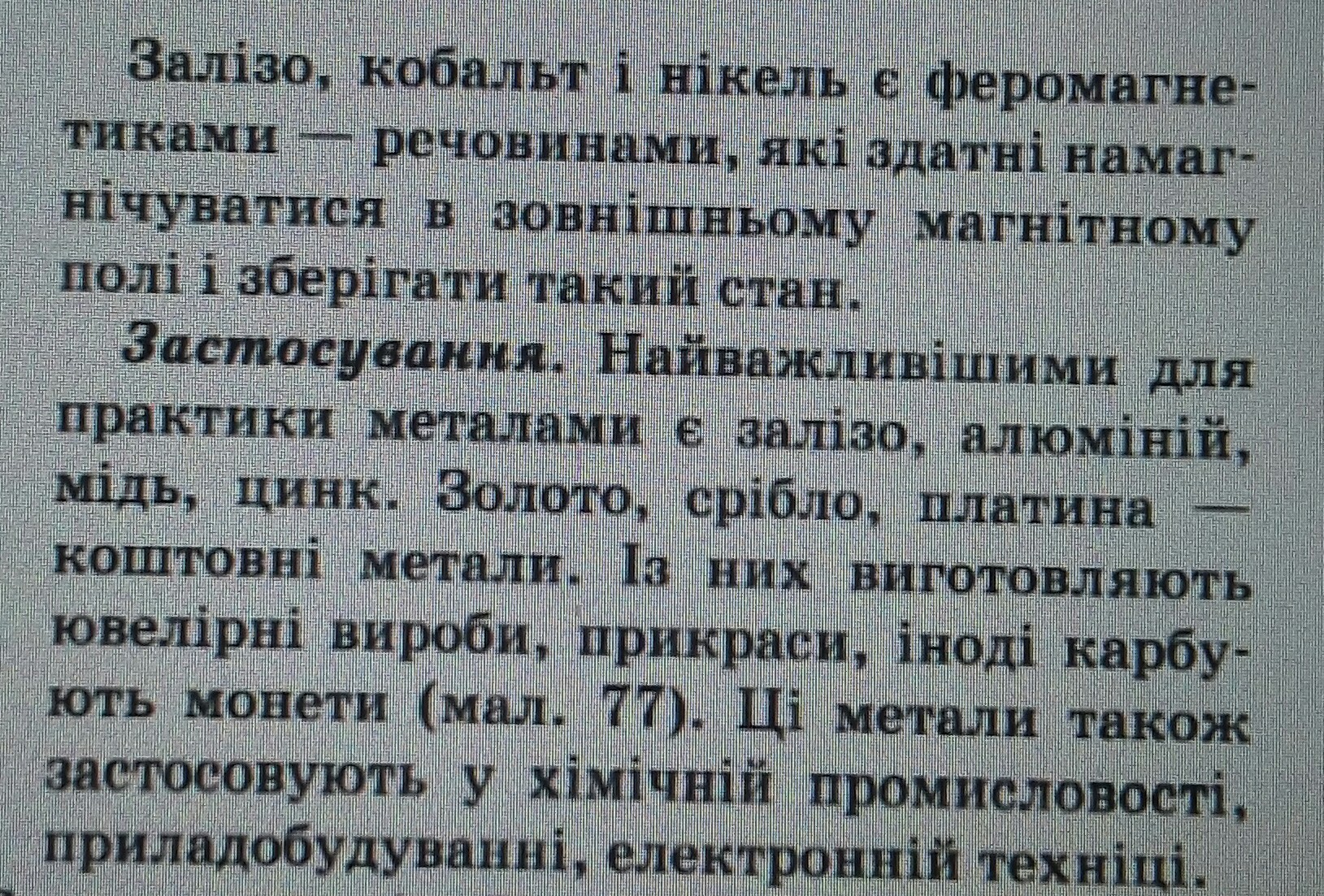 Залізо, кобальт і нікель є феромагнетиками — речовинами, які здатні намагнічуватися в зовнішньому магнітному полі і зберігати такий стан.

Застосування. Найважливішими для практики металами є залізо, алюміній, мідь, цинк. Золото, срібло, платина — коштовні метали. Із них виготовляють ювелірні вироби, прикраси, іноді карбують монети (мал. 77). Ці метали також застосовують у хімічній промисловості, приладобудуванні, електронній техніці.